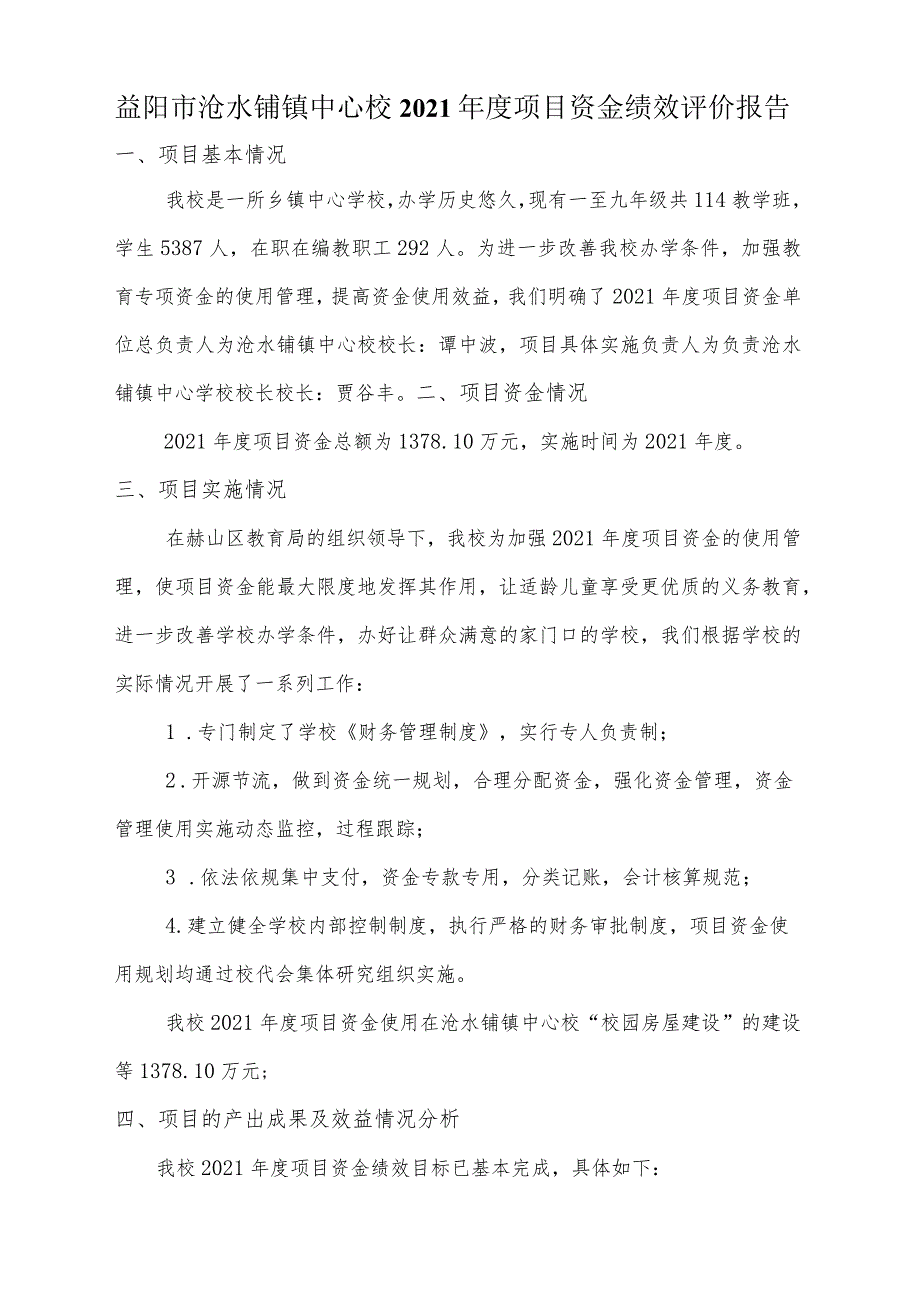 益阳市沧水铺镇中心校2021年度项目资金绩效评价报告

一、项目基本情况

我校是一所乡镇中心学校，办学历史悠久，现有一至九年级共114教学班，学生5387人，在职在编教职工292人。为进一步改善我校办学条件，加强教育专项资金的使用管理，提高资金使用效益，我们明确了2021年度项目资金单位总负责人为沧水铺镇中心校校长：谭中波，项目具体实施负责人为负责沧水铺镇中心学校校长校长：贾谷丰。二、项目资金情况

2021年度项目资金总额为1378.10万元，实施时间为2021年度。

三、项目实施情况

在赫山区教育局的组织领导下，我校为加强2021年度项目资金的使用管理，使项目资金能最大限度地发挥其作用，让适龄儿童享受更优质的义务教育，进一步改善学校办学条件，办好让群众满意的家门口的学校，我们根据学校的实际情况开展了一系列工作：

1．专门制定了学校《财务管理制度》，实行专人负责制；

2．开源节流，做到资金统一规划，合理分配资金，强化资金管理，资金管理使用实施动态监控，过程跟踪；

3．依法依规集中支付，资金专款专用，分类记账，会计核算规范；

4.建立健全学校内部控制制度，执行严格的财务审批制度，项目资金使用规划均通过校代会集体研究组织实施。

我校2021年度项目资金使用在沧水铺镇中心校“校园房屋建设”的建设等1378.10万元；

四、项目的产出成果及效益情况分析

我校2021年度项目资金绩效目标已基本完成，具体如下：